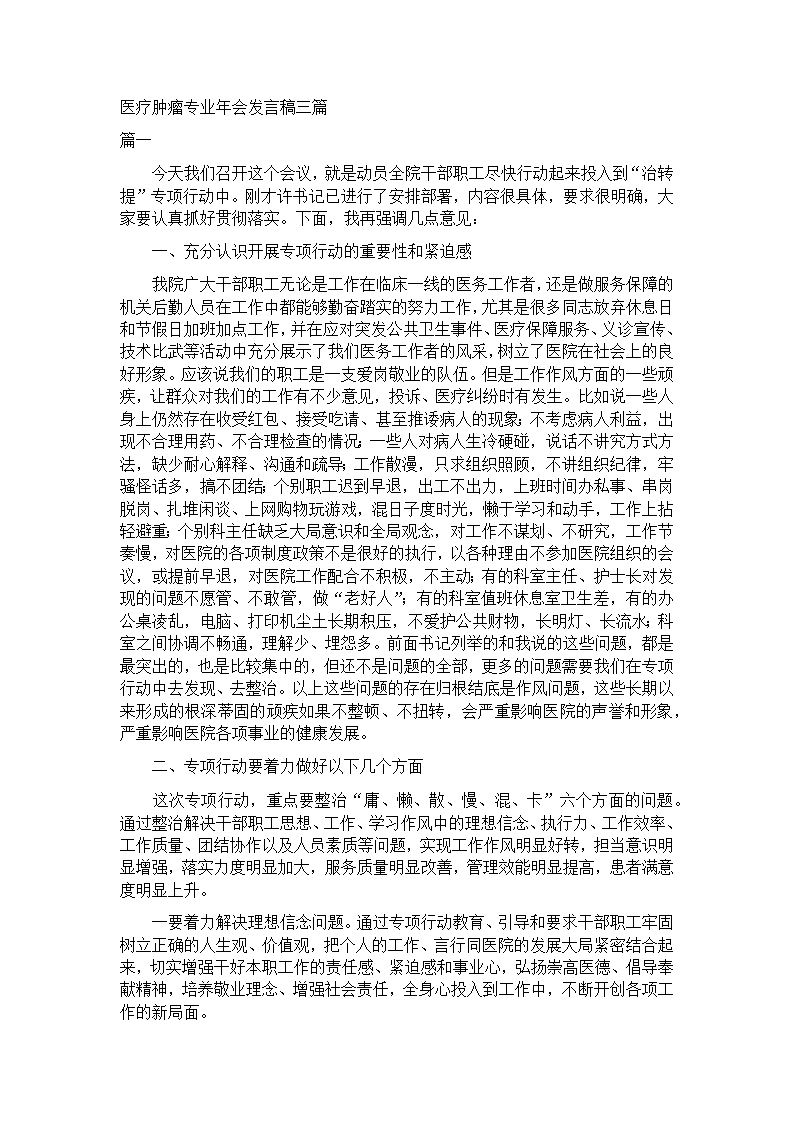 医疗肿瘤专业年会发言稿三篇

篇一

今天我们召开这个会议，就是动员全院干部职工尽快行动起来投入到“治转提”专项行动中。刚才许书记已进行了安排部署，内容很具体，要求很明确，大家要认真抓好贯彻落实。下面，我再强调几点意见：

一、充分认识开展专项行动的重要性和紧迫感

我院广大干部职工无论是工作在临床一线的医务工作者，还是做服务保障的机关后勤人员在工作中都能够勤奋踏实的努力工作，尤其是很多同志放弃休息日和节假日加班加点工作，并在应对突发公共卫生事件、医疗保障服务、义诊宣传、技术比武等活动中充分展示了我们医务工作者的风采，树立了医院在社会上的良好形象。应该说我们的职工是一支爱岗敬业的队伍。但是工作作风方面的一些顽疾，让群众对我们的工作有不少意见，投诉、医疗纠纷时有发生。比如说一些人身上仍然存在收受红包、接受吃请、甚至推诿病人的现象；不考虑病人利益，出现不合理用药、不合理检查的情况；一些人对病人生冷硬碰，说话不讲究方式方法，缺少耐心解释、沟通和疏导；工作散漫，只求组织照顾，不讲组织纪律，牢骚怪话多，搞不团结；个别职工迟到早退，出工不出力，上班时间办私事、串岗脱岗、扎堆闲谈、上网购物玩游戏，混日子度时光，懒于学习和动手，工作上拈轻避重；个别科主任缺乏大局意识和全局观念，对工作不谋划、不研究，工作节奏慢，对医院的各项制度政策不是很好的执行，以各种理由不参加医院组织的会议，或提前早退，对医院工作配合不积极，不主动；有的科室主任、护士长对发现的问题不愿管、不敢管，做“老好人”；有的科室值班休息室卫生差，有的办公桌凌乱，电脑、打印机尘土长期积压，不爱护公共财物，长明灯、长流水；科室之间协调不畅通，理解少、埋怨多。前面书记列举的和我说的这些问题，都是最突出的，也是比较集中的，但还不是问题的全部，更多的问题需要我们在专项行动中去发现、去整治。以上这些问题的存在归根结底是作风问题，这些长期以来形成的根深蒂固的顽疾如果不整顿、不扭转，会严重影响医院的声誉和形象，严重影响医院各项事业的健康发展。

二、专项行动要着力做好以下几个方面

这次专项行动，重点要整治“庸、懒、散、慢、混、卡”六个方面的问题。通过整治解决干部职工思想、工作、学习作风中的理想信念、执行力、工作效率、工作质量、团结协作以及人员素质等问题，实现工作作风明显好转，担当意识明显增强，落实力度明显加大，服务质量明显改善，管理效能明显提高，患者满意度明显上升。

一要着力解决理想信念问题。通过专项行动教育、引导和要求干部职工牢固树立正确的人生观、价值观，把个人的工作、言行同医院的发展大局紧密结合起来，切实增强干好本职工作的责任感、紧迫感和事业心，弘扬崇高医德、倡导奉献精神，培养敬业理念、增强社会责任，全身心投入到工作中，不断开创各项工作的新局面。